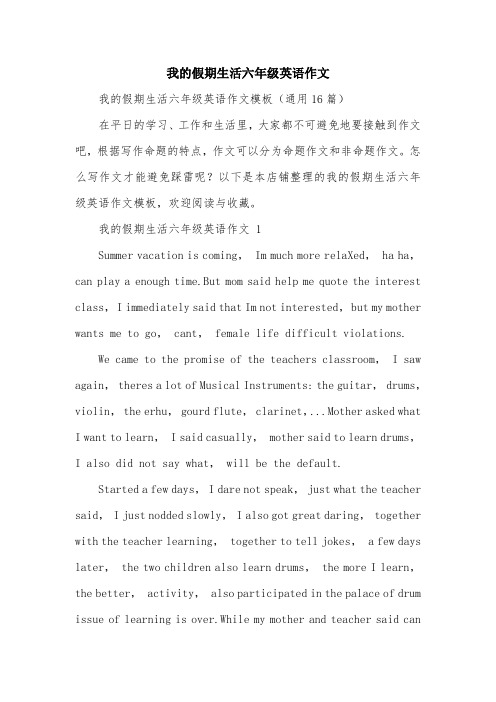 我的假期生活六年级英语作文

我的假期生活六年级英语作文模板（通用16篇）

在平日的学习、工作和生活里，大家都不可避免地要接触到作文吧，根据写作命题的特点，作文可以分为命题作文和非命题作文。怎么写作文才能避免踩雷呢？以下是本店铺整理的我的假期生活六年级英语作文模板，欢迎阅读与收藏。

我的假期生活六年级英语作文 1

Summer vacation is coming， Im much more relaXed， ha ha， can play a enough time.But mom said help me quote the interest class， I immediately said that Im not interested， but my mother wants me to go， cant， female life difficult violations.

We came to the promise of the teachers classroom， I saw again， theres a lot of Musical Instruments: the guitar， drums， violin， the erhu， gourd flute， clarinet，...Mother asked what I want to learn， I said casually， mother said to learn drums， I also did not say what， will be the default.

Started a few days， I dare not speak， just what the teacher said， I just nodded slowly， I also got great daring， together with the teacher learning， together to tell jokes， a few days later， the two children also learn drums， the more I learn， the better， activity， also participated in the palace of drum issue of learning is over.While my mother and teacher said can